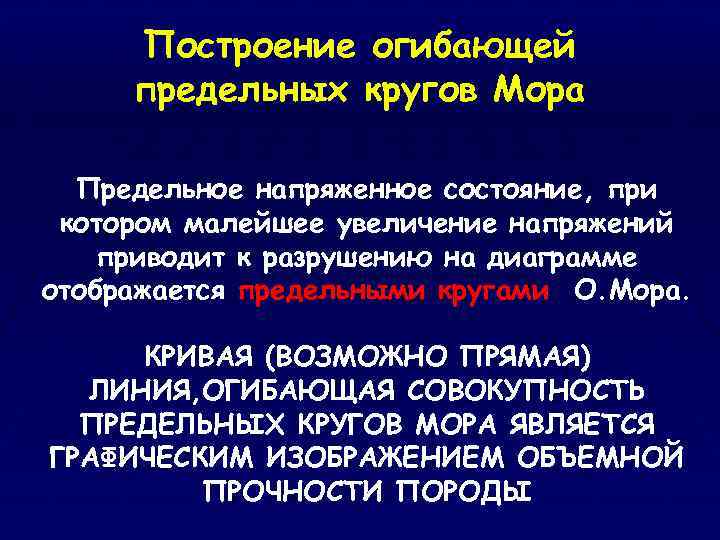 Построение огибающей предельных кругов Мора

Предельное напряженное состояние, при котором малейшее увеличение напряжений приводит к разрушению на диаграмме отображается предельными кругами О.Мора.

КРИВАЯ (ВОЗМОЖНО ПРЯМАЯ) ЛИНИЯ,ОГИБАЮЩАЯ СОВОКУПНОСТЬ ПРЕДЕЛЬНЫХ КРУГОВ МОРА ЯВЛЯЕТСЯ ГРАФИЧЕСКИМ ИЗОБРАЖЕНИЕМ ОБЪЕМНОЙ ПРОЧНОСТИ ПОРОДЫ